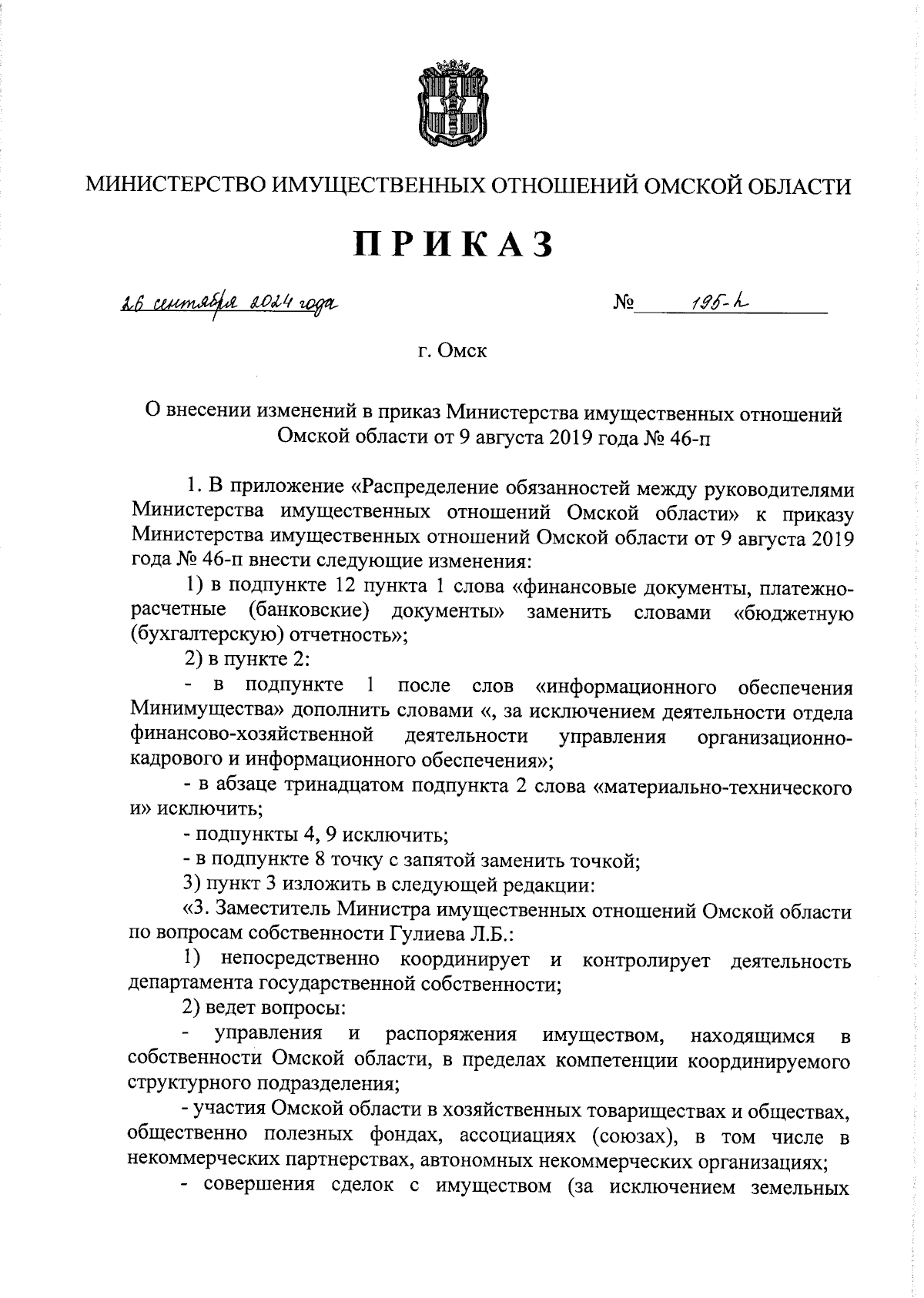 МИНИСТЕРСТВО ИМУЩЕСТВЕННЫХ ОТНОШЕНИЙ ОМСКОЙ ОБЛАСТИ

ПРИКАЗ

26 сентября 2024 года

№ 195-п

г. Омск

О внесении изменений в приказ Министерства имущественных отношений Омской области от 9 августа 2019 года № 46-п

1. В приложение «Распределение обязанностей между руководителями Министерства имущественных отношений Омской области» к приказу Министерства имущественных отношений Омской области от 9 августа 2019 года № 46-п внести следующие изменения:

1) в подпункте 12 пункта 1 слова «финансовые документы, платежно-расчетные (банковские) документы» заменить словами «бюджетную (бухгалтерскую) отчетность»;

2) в пункте 2:

- в подпункте 1 после слов «информационного обеспечения Минимущества» дополнить словами «, за исключением деятельности отдела финансово-хозяйственной деятельности управления организационно-кадрового и информационного обеспечения»;

- в абзаце тринадцатом подпункта 2 слова «материально-технического и» исключить;

- подпункты 4, 9 исключить;

- в подпункте 8 точку с запятой заменить точкой;

3) пункт 3 изложить в следующей редакции:

«3. Заместитель Министра имущественных отношений Омской области по вопросам собственности Гулиева Л.Б.:

1) непосредственно координирует и контролирует деятельность департамента государственной собственности;

2) ведет вопросы:

- управления и распоряжения имуществом, находящимся в собственности Омской области, в пределах компетенции координируемого структурного подразделения;

- участия Омской области в хозяйственных товариществах и обществах, общественно полезных фондах, ассоциациях (союзах), в том числе в некоммерческих партнерствах, автономных некоммерческих организациях;

- совершения сделок с имуществом (за исключением земельных